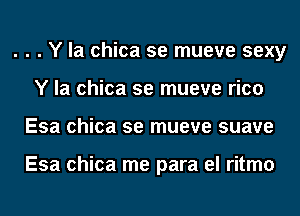 . . . Y la chica se mueve sexy
Y la chica se mueve rico
Esa chica se mueve suave
Esa chica me para el ritmo